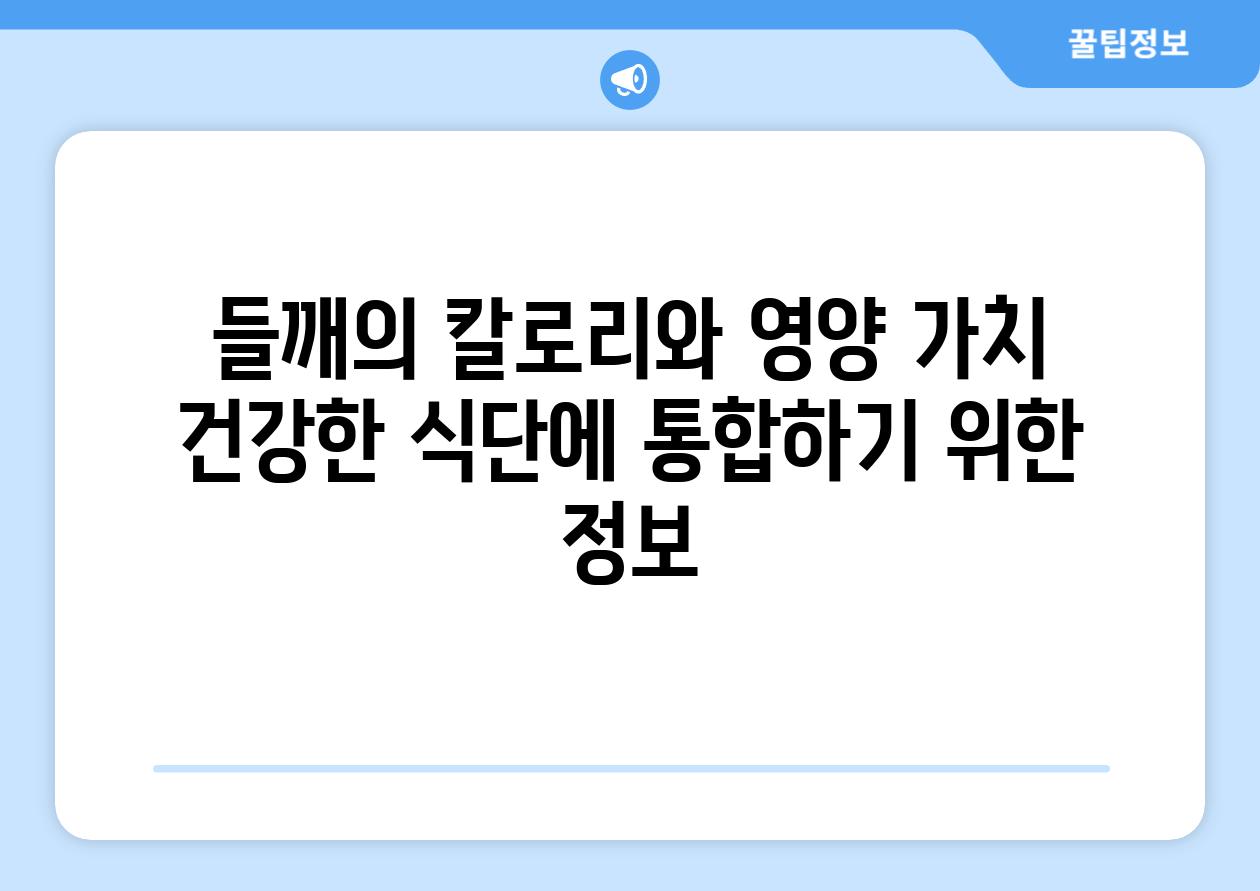 꿀팁정보

들깨의 칼로리와 영양 가치 건강한 식단에 통합하기 위한 정보